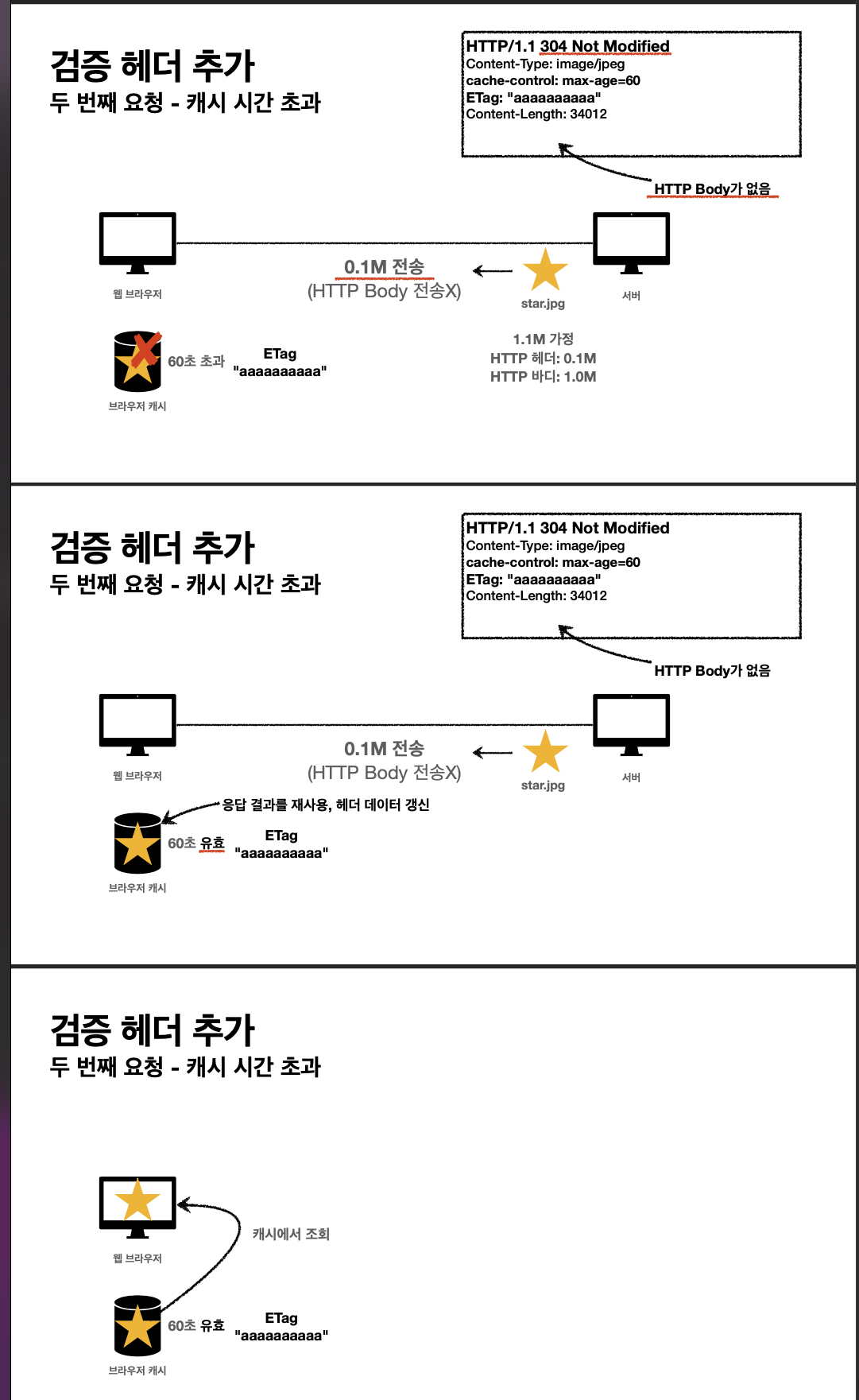 검증 헤더 추가
두 번째 요청 - 캐시 시간 초과

HTTP/1.1 304 Not Modified
Content-Type: image/jpeg
cache-control: max-age=60
ETag: "aaaaaaaaaa"
Content-Length: 34012

HTTP Body가 없음

웹 브라우저

0.1M 전송
(HTTP Body 전송X)

star.jpg

서버

60초 초과

ETag
"aaaaaaaaaa"

브라우저 캐시

1.1M 가정
HTTP 헤더: 0.1M
HTTP 바디: 1.0M

검증 헤더 추가
두 번째 요청 - 캐시 시간 초과

HTTP/1.1 304 Not Modified
Content-Type: image/jpeg
cache-control: max-age=60
ETag: "aaaaaaaaaa"
Content-Length: 34012

HTTP Body가 없음

웹 브라우저

0.1M 전송
(HTTP Body 전송X)

star.jpg

서버

응답 결과를 재사용, 헤더 데이터 갱신

60초 유효

ETag
"aaaaaaaaaa"

브라우저 캐시

검증 헤더 추가
두 번째 요청 - 캐시 시간 초과

웹 브라우저

캐시에서 조회

60초 유효

ETag
"aaaaaaaaaa"

브라우저 캐시